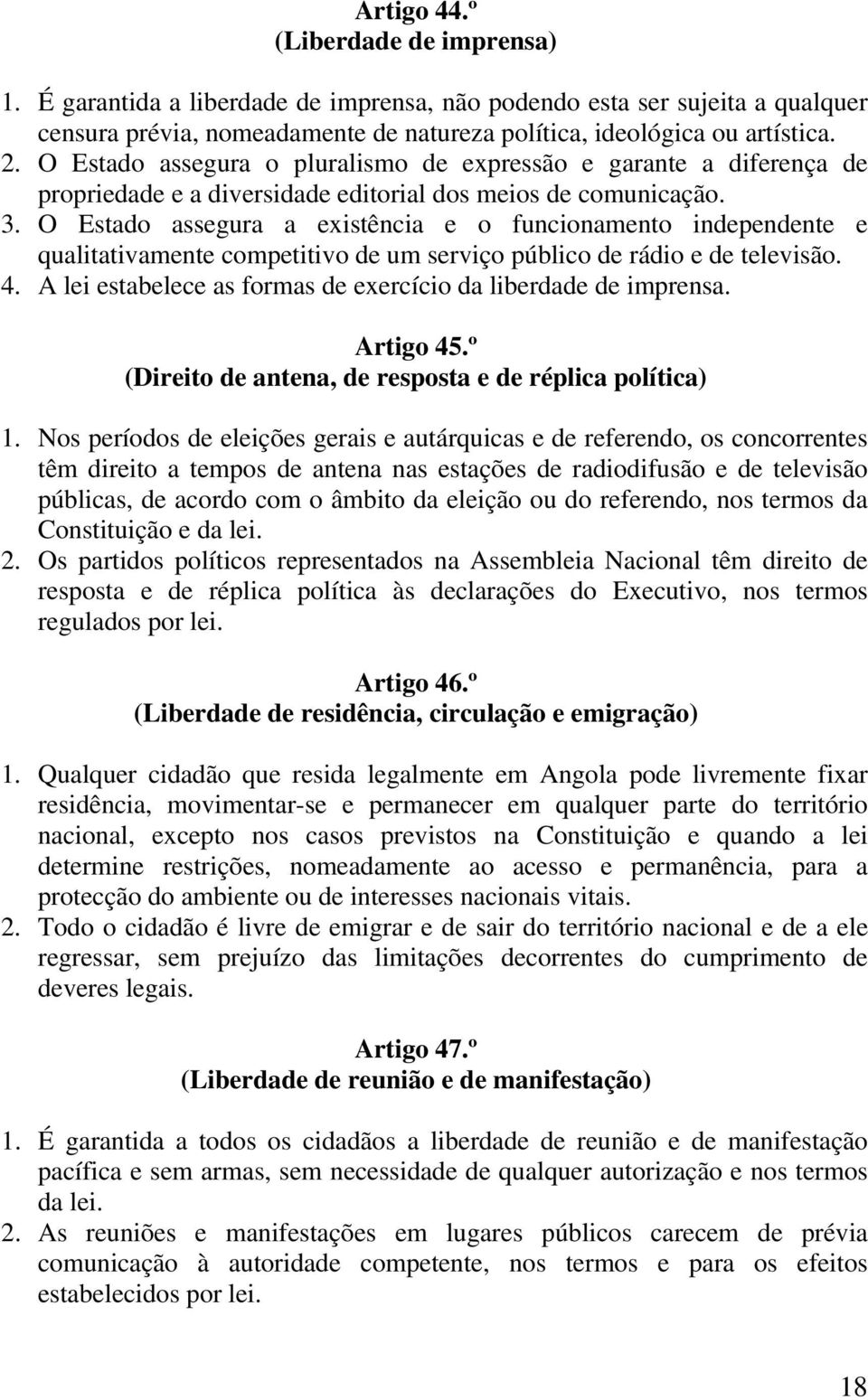 Artigo 44.º
(Liberdade de imprensa)

1. É garantida a liberdade de imprensa, não podendo esta ser sujeita a qualquer censura prévia, nomeadamente de natureza política, ideológica ou artística.
2. O Estado assegura o pluralismo de expressão e garante a diferença de propriedade e a diversidade editorial dos meios de comunicação.
3. O Estado assegura a existência e o funcionamento independente e qualitativamente competitivo de um serviço público de rádio e de televisão.
4. A lei estabelece as formas de exercício da liberdade de imprensa.

Artigo 45.º
(Direito de antena, de resposta e de réplica política)

1. Nos períodos de eleições gerais e autárquicas e de referendo, os concorrentes têm direito a tempos de antena nas estações de radiodifusão e de televisão públicas, de acordo com o âmbito da eleição ou do referendo, nos termos da Constituição e da lei.
2. Os partidos políticos representados na Assembleia Nacional têm direito de resposta e de réplica política às declarações do Executivo, nos termos regulados por lei.

Artigo 46.º
(Liberdade de residência, circulação e emigração)

1. Qualquer cidadão que resida legalmente em Angola pode livremente fixar residência, movimentar-se e permanecer em qualquer parte do território nacional, excepto nos casos previstos na Constituição e quando a lei determine restrições, nomeadamente ao acesso e permanência, para a protecção do ambiente ou de interesses nacionais vitais.
2. Todo o cidadão é livre de emigrar e de sair do território nacional e de a ele regressar, sem prejuízo das limitações decorrentes do cumprimento de deveres legais.

Artigo 47.º
(Liberdade de reunião e de manifestação)

1. É garantida a todos os cidadãos a liberdade de reunião e de manifestação pacífica e sem armas, sem necessidade de qualquer autorização e nos termos da lei.
2. As reuniões e manifestações em lugares públicos carecem de prévia comunicação à autoridade competente, nos termos e para os efeitos estabelecidos por lei.

18